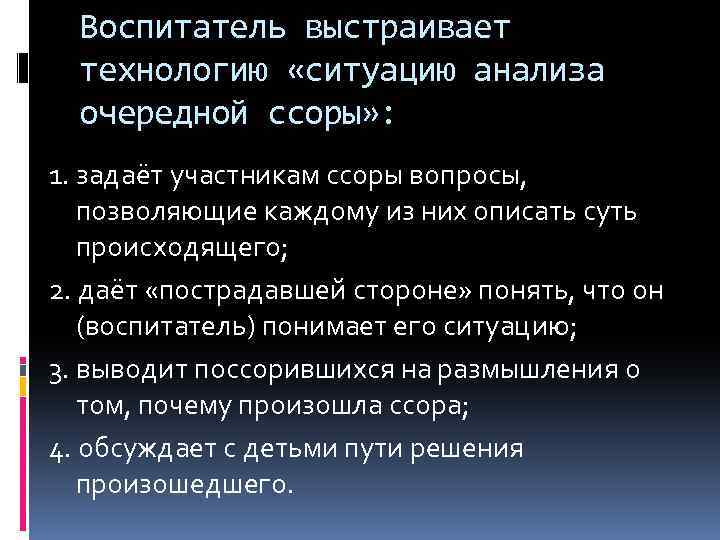 Воспитатель выстраивает технологию «ситуацию анализа очередной ссоры»:

1. задаёт участникам ссоры вопросы, позволяющие каждому из них описать суть происходящего;

2. даёт «пострадавшей стороне» понять, что он (воспитатель) понимает его ситуацию;

3. выводит поссорившихся на размышления о том, почему произошла ссора;

4. обсуждает с детьми пути решения произошедшего.